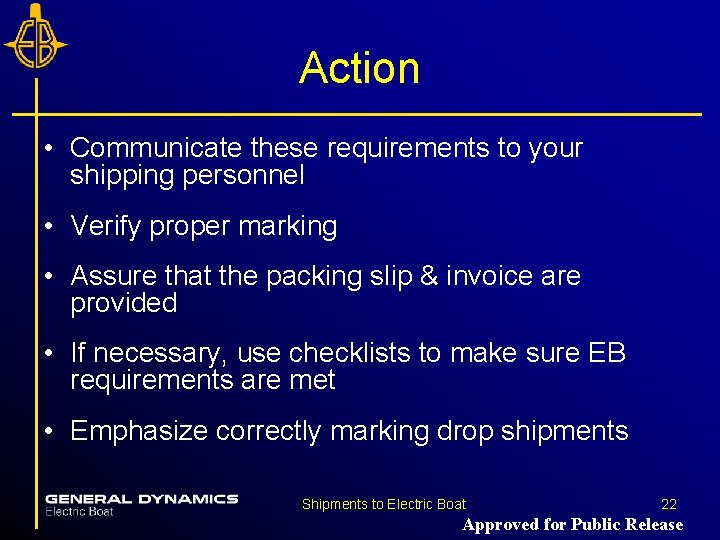 EB

Action

• Communicate these requirements to your shipping personnel

• Verify proper marking

• Assure that the packing slip & invoice are provided

• If necessary, use checklists to make sure EB requirements are met

• Emphasize correctly marking drop shipments

GENERAL DYNAMICS
Electric Boat

Shipments to Electric Boat

22

Approved for Public Release